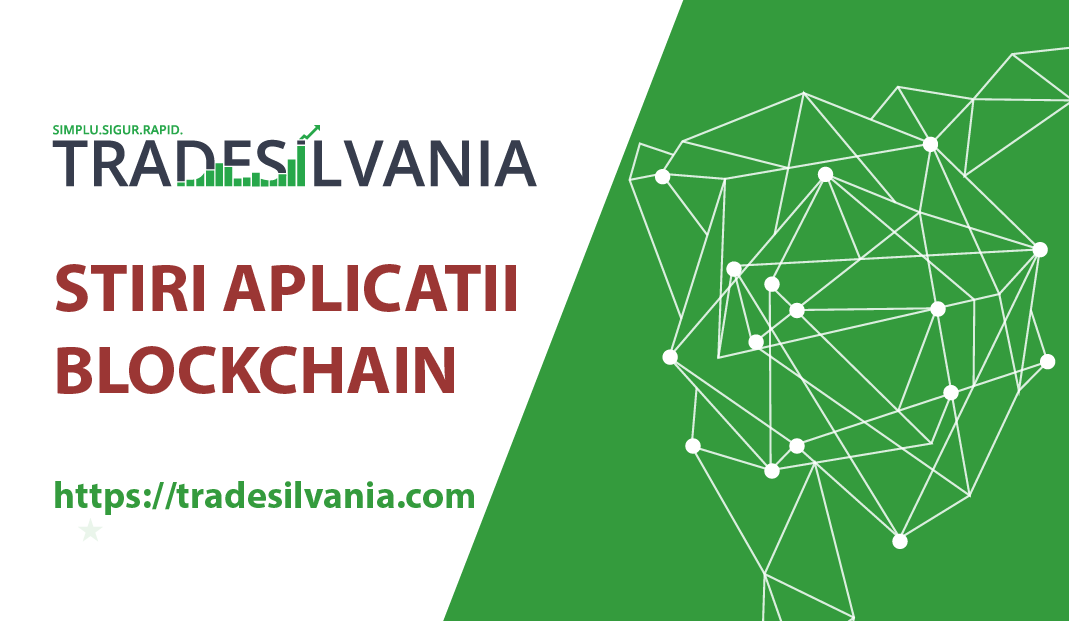 SIMPLU.SIGUR.RAPID.
TRADESILVANIA

STIRI APLICATII BLOCKCHAIN

https://tradesilvania.com